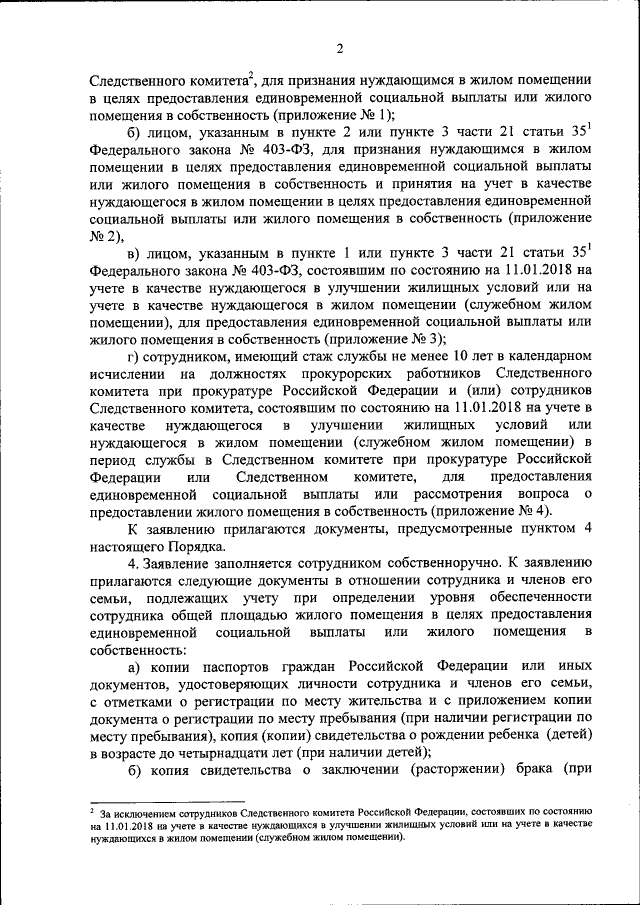 2

Следственного комитета$^2$, для признания нуждающимся в жилом помещении в целях предоставления единовременной социальной выплаты или жилого помещения в собственность (приложение № 1);

б) лицом, указанным в пункте 2 или пункте 3 части 21 статьи $35^1$ Федерального закона № 403-ФЗ, для признания нуждающимся в жилом помещении в целях предоставления единовременной социальной выплаты или жилого помещения в собственность и принятия на учет в качестве нуждающегося в жилом помещении в целях предоставления единовременной социальной выплаты или жилого помещения в собственность (приложение № 2),

в) лицом, указанным в пункте 1 или пункте 3 части 21 статьи $35^1$ Федерального закона № 403-ФЗ, состоявшим по состоянию на 11.01.2018 на учете в качестве нуждающегося в улучшении жилищных условий или на учете в качестве нуждающегося в жилом помещении (служебном жилом помещении), для предоставления единовременной социальной выплаты или жилого помещения в собственность (приложение № 3);

г) сотрудником, имеющий стаж службы не менее 10 лет в календарном исчислении на должностях прокурорских работников Следственного комитета при прокуратуре Российской Федерации и (или) сотрудников Следственного комитета, состоявшим по состоянию на 11.01.2018 на учете в качестве нуждающегося в улучшении жилищных условий или нуждающегося в жилом помещении (служебном жилом помещении) в период службы в Следственном комитете при прокуратуре Российской Федерации или Следственном комитете, для предоставления единовременной социальной выплаты или рассмотрения вопроса о предоставлении жилого помещения в собственность (приложение № 4).

К заявлению прилагаются документы, предусмотренные пунктом 4 настоящего Порядка.

4. Заявление заполняется сотрудником собственноручно. К заявлению прилагаются следующие документы в отношении сотрудника и членов его семьи, подлежащих учету при определении уровня обеспеченности сотрудника общей площадью жилого помещения в целях предоставления единовременной социальной выплаты или жилого помещения в собственность:

а) копии паспортов граждан Российской Федерации или иных документов, удостоверяющих личности сотрудника и членов его семьи, с отметками о регистрации по месту жительства и с приложением копии документа о регистрации по месту пребывания (при наличии регистрации по месту пребывания), копия (копии) свидетельства о рождении ребенка (детей) в возрасте до четырнадцати лет (при наличии детей);

б) копия свидетельства о заключении (расторжении) брака (при

$^2$ За исключением сотрудников Следственного комитета Российской Федерации, состоявших по состоянию на 11.01.2018 на учете в качестве нуждающихся в улучшении жилищных условий или на учете в качестве нуждающихся в жилом помещении (служебном жилом помещении).